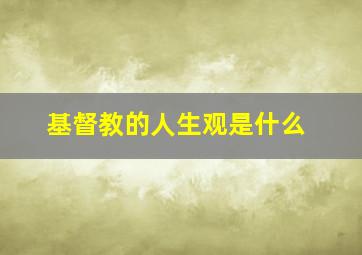 基督教的人生观是什么